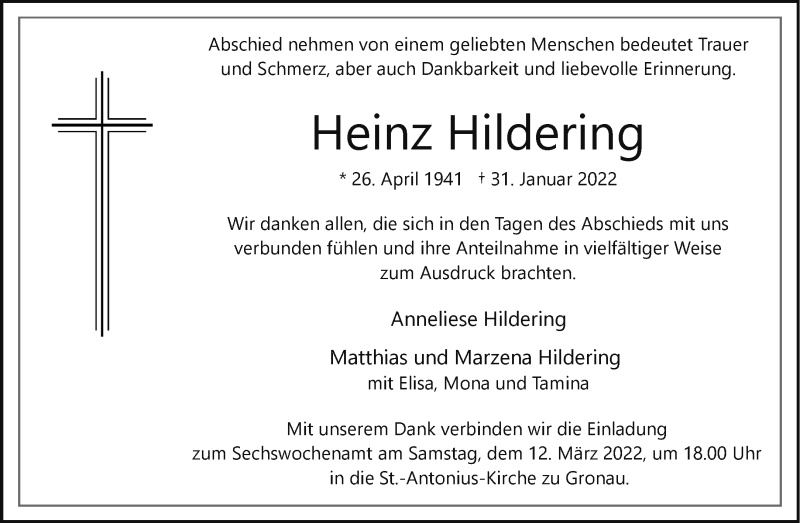 Abschied nehmen von einem geliebten Menschen bedeutet Trauer und Schmerz, aber auch Dankbarkeit und liebevolle Erinnerung.

Heinz Hildering

* 26. April 1941 † 31. Januar 2022

Wir danken allen, die sich in den Tagen des Abschieds mit uns verbunden fühlen und ihre Anteilnahme in vielfältiger Weise zum Ausdruck brachten.

Anneliese Hildering

Matthias und Marzena Hildering
mit Elisa, Mona und Tamina

Mit unserem Dank verbinden wir die Einladung zum Sechswochenamt am Samstag, dem 12. März 2022, um 18.00 Uhr in die St.-Antonius-Kirche zu Gronau.